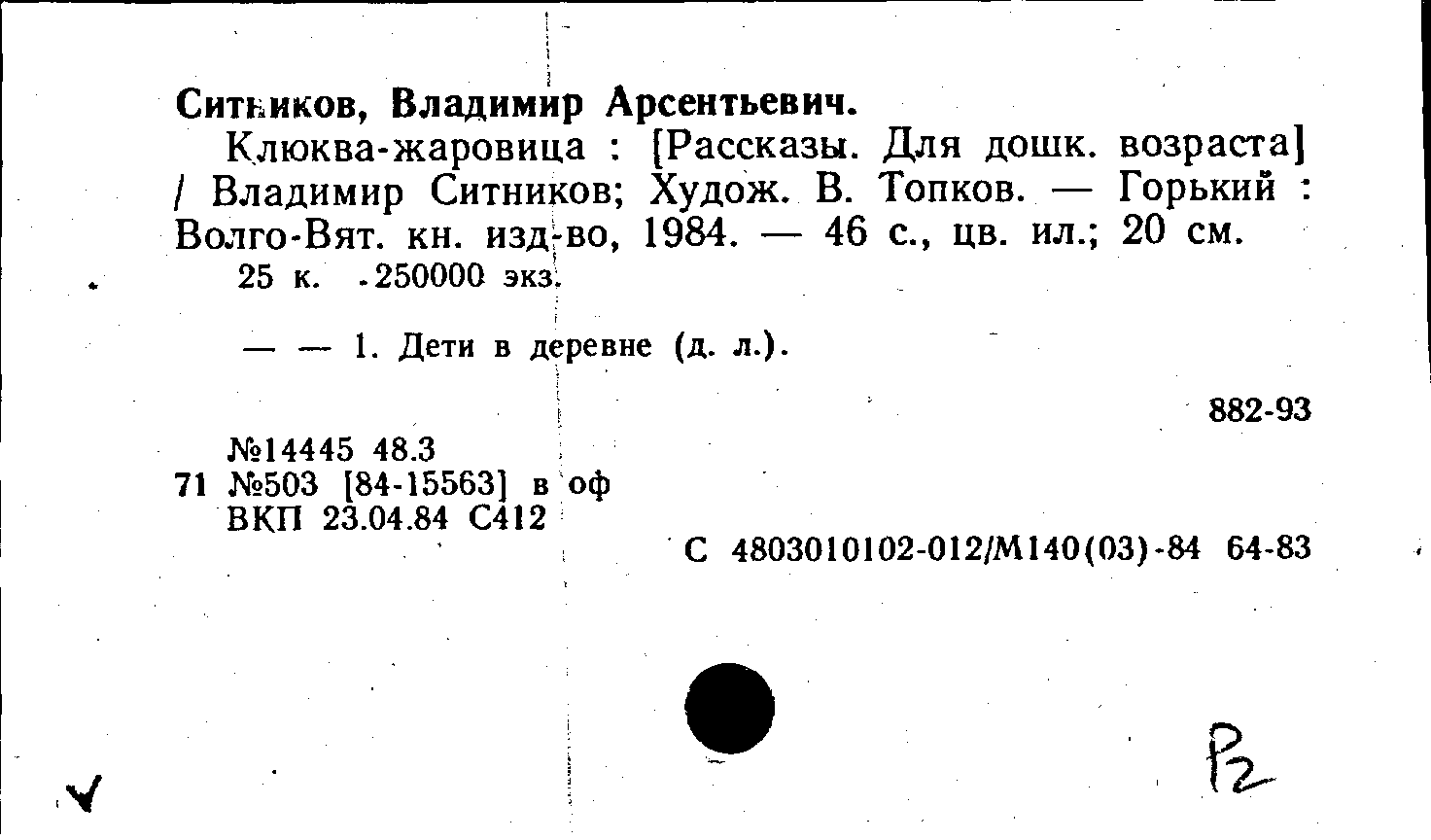 Ситников, Владимир Арсентьевич.

Клюква-жаровица : [Рассказы. Для дошк. возраста] / Владимир Ситников; Худож. В. Топков. — Горький : Волго-Вят. кн. изд-во, 1984. — 46 с., цв. ил.; 20 см.

25 к. -250000 экз.

— — 1. Дети в деревне (д. л.).

882-93

№14445 48.3
71 №503 [84-15563] в оф
ВКП 23.04.84 С412

С 4803010102-012/М140(03)-84 64-83

Р2